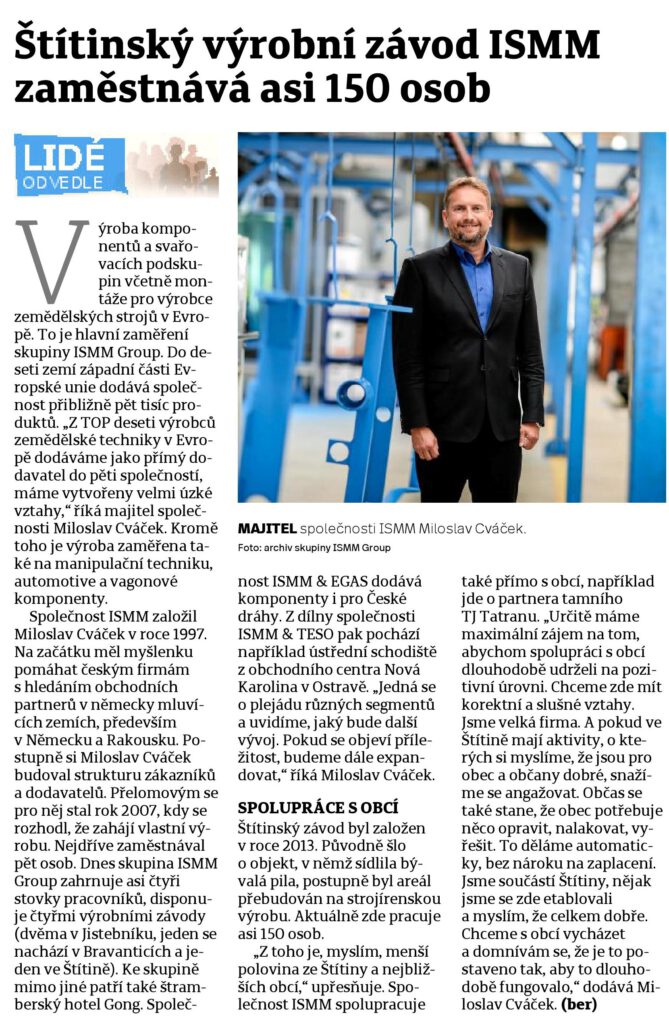 Štítinský výrobní závod ISMM zaměstnává asi 150 osob

LIDÉ ODVEDLE

Výroba komponentů a svařovacích podskupin včetně montáže pro výrobce zemědělských strojů v Evropě. To je hlavní zaměření skupiny ISMM Group. Do deseti zemí západní části Evropské unie dodává společnost přibližně pět tisíc produktů. „Z TOP deseti výrobců zemědělské techniky v Evropě dodáváme jako přímý dodavatel do pěti společností, máme vytvořeny velmi úzké vztahy," říká majitel společnosti Miloslav Cváček. Kromě toho je výroba zaměřena také na manipulační techniku, automotive a vagonové komponenty.

Společnost ISMM založil Miloslav Cváček v roce 1997. Na začátku měl myšlenku pomáhat českým firmám s hledáním obchodních partnerů v německy mluvících zemích, především v Německu a Rakousku. Postupně si Miloslav Cváček budoval strukturu zákazníků a dodavatelů. Přelomovým se pro něj stal rok 2007, kdy se rozhodl, že zahájí vlastní výrobu. Nejdříve zaměstnával pět osob. Dnes skupina ISMM Group zahrnuje asi čtyři stovky pracovníků, disponuje čtyřmi výrobními závody (dvěma v Jistebníku, jeden se nachází v Bravanticích a jeden ve Štítině). Ke skupině mimo jiné patří také štramberský hotel Gong. Společnost ISMM & EGAS dodává komponenty i pro České dráhy. Z dílny společnosti ISMM & TESO pak pochází například ústřední schodiště z obchodního centra Nová Karolina v Ostravě. „Jedná se o plejádu různých segmentů a uvidíme, jaký bude další vývoj. Pokud se objeví příležitost, budeme dále expandovat," říká Miloslav Cváček.

SPOLUPRÁCE S OBCÍ

Štítinský závod byl založen v roce 2013. Původně šlo o objekt, v němž sídlila bývalá pila, postupně byl areál přebudován na strojírenskou výrobu. Aktuálně zde pracuje asi 150 osob.

„Z toho je, myslím, menší polovina ze Štítiny a nejbližších obcí," upřesňuje. Společnost ISMM spolupracuje také přímo s obcí, například jde o partnera tamního TJ Tatranu. „Určitě máme maximální zájem na tom, abychom spolupráci s obcí dlouhodobě udrželi na pozitivní úrovni. Chceme zde mít korektní a slušné vztahy. Jsme velká firma. A pokud ve Štítině mají aktivity, o kterých si myslíme, že jsou pro obec a občany dobré, snažíme se angažovat. Občas se také stane, že obec potřebuje něco opravit, nalakovat, vyřešit. To děláme automaticky, bez nároku na zaplacení. Jsme součástí Štítiny, nějak jsme se zde etablovali a myslím, že celkem dobře. Chceme s obcí vycházet a domnívám se, že je to postaveno tak, aby to dlouhodobě fungovalo," dodává Miloslav Cváček. (ber)

MAJITEL společnosti ISMM Miloslav Cváček.
Foto: archiv skupiny ISMM Group